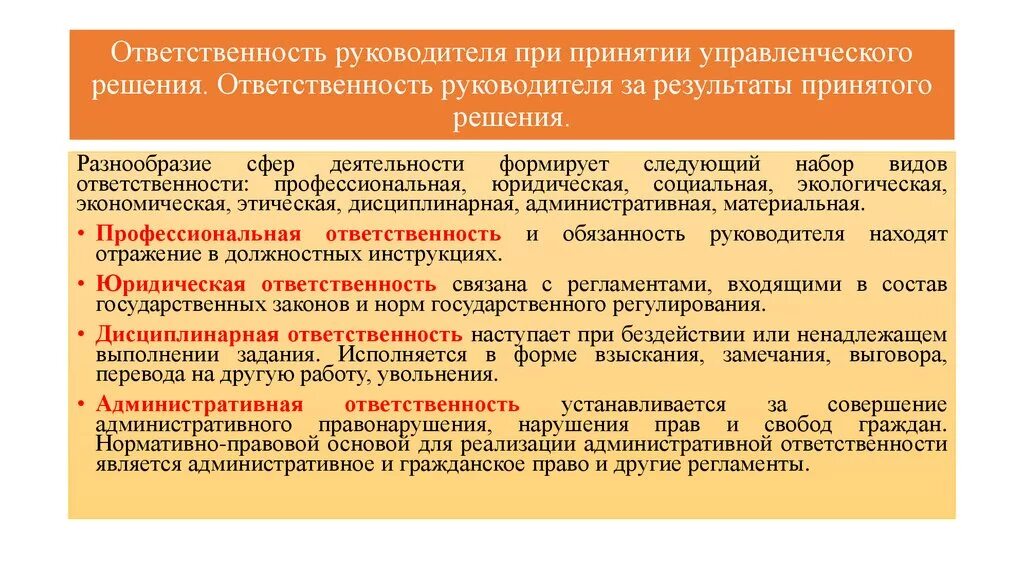 Ответственность руководителя при принятии управленческого решения. Ответственность руководителя за результаты принятого решения.

Разнообразие сфер деятельности формирует следующий набор видов ответственности: профессиональная, юридическая, социальная, экологическая, экономическая, этическая, дисциплинарная, административная, материальная.

• Профессиональная ответственность и обязанность руководителя находят отражение в должностных инструкциях.

• Юридическая ответственность связана с регламентами, входящими в состав государственных законов и норм государственного регулирования.

• Дисциплинарная ответственность наступает при бездействии или ненадлежащем выполнении задания. Исполняется в форме взыскания, замечания, выговора, перевода на другую работу, увольнения.

• Административная ответственность устанавливается за совершение административного правонарушения, нарушения прав и свобод граждан. Нормативно-правовой основой для реализации административной ответственности является административное и гражданское право и другие регламенты.